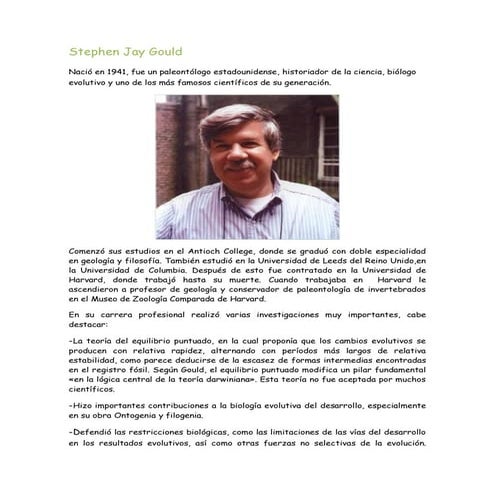 Stephen Jay Gould

Nació en 1941, fue un paleontólogo estadounidense, historiador de la ciencia, biólogo evolutivo y uno de los más famosos científicos de su generación.

Comenzó sus estudios en el Antioch College, donde se graduó con doble especialidad en geología y filosofía. También estudió en la Universidad de Leeds del Reino Unido,en la Universidad de Columbia. Después de esto fue contratado en la Universidad de Harvard, donde trabajó hasta su muerte. Cuando trabajaba en Harvard le ascendieron a profesor de geología y conservador de paleontología de invertebrados en el Museo de Zoología Comparada de Harvard.

En su carrera profesional realizó varias investigaciones muy importantes, cabe destacar:

-La teoría del equilibrio puntuado, en la cual proponía que los cambios evolutivos se producen con relativa rapidez, alternando con períodos más largos de relativa estabilidad, como parece deducirse de la escasez de formas intermedias encontradas en el registro fósil. Según Gould, el equilibrio puntuado modifica un pilar fundamental «en la lógica central de la teoría darwiniana». Esta teoría no fue aceptada por muchos científicos.

-Hizo importantes contribuciones a la biología evolutiva del desarrollo, especialmente en su obra Ontogenia y filogenia.

-Defendió las restricciones biológicas, como las limitaciones de las vías del desarrollo en los resultados evolutivos, así como otras fuerzas no selectivas de la evolución.